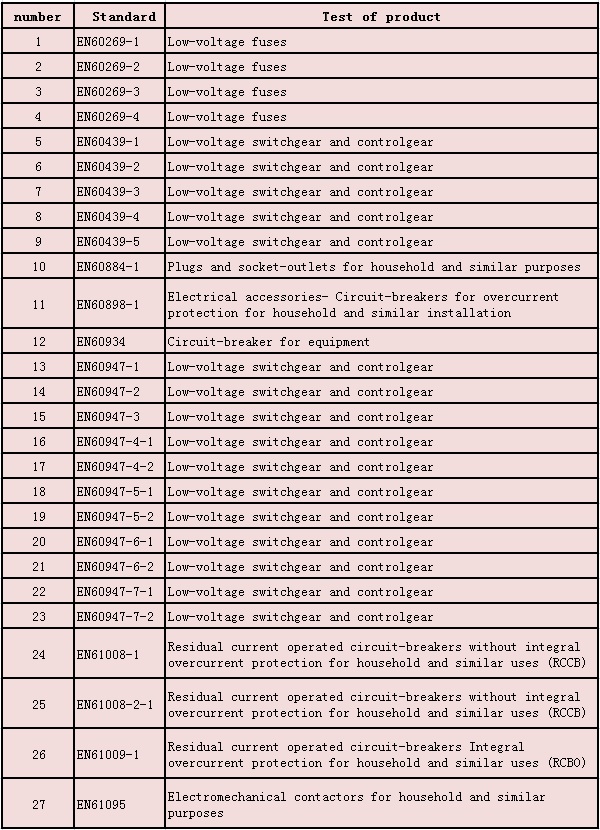 | number | Standard | Test of product |
|---|---|---|
| 1 | EN60269-1 | Low-voltage fuses |
| 2 | EN60269-2 | Low-voltage fuses |
| 3 | EN60269-3 | Low-voltage fuses |
| 4 | EN60269-4 | Low-voltage fuses |
| 5 | EN60439-1 | Low-voltage switchgear and controlgear |
| 6 | EN60439-2 | Low-voltage switchgear and controlgear |
| 7 | EN60439-3 | Low-voltage switchgear and controlgear |
| 8 | EN60439-4 | Low-voltage switchgear and controlgear |
| 9 | EN60439-5 | Low-voltage switchgear and controlgear |
| 10 | EN60884-1 | Plugs and socket-outlets for household and similar purposes |
| 11 | EN60898-1 | Electrical accessories- Circuit-breakers for overcurrent protection for household and similar installation |
| 12 | EN60934 | Circuit-breaker for equipment |
| 13 | EN60947-1 | Low-voltage switchgear and controlgear |
| 14 | EN60947-2 | Low-voltage switchgear and controlgear |
| 15 | EN60947-3 | Low-voltage switchgear and controlgear |
| 16 | EN60947-4-1 | Low-voltage switchgear and controlgear |
| 17 | EN60947-4-2 | Low-voltage switchgear and controlgear |
| 18 | EN60947-5-1 | Low-voltage switchgear and controlgear |
| 19 | EN60947-5-2 | Low-voltage switchgear and controlgear |
| 20 | EN60947-6-1 | Low-voltage switchgear and controlgear |
| 21 | EN60947-6-2 | Low-voltage switchgear and controlgear |
| 22 | EN60947-7-1 | Low-voltage switchgear and controlgear |
| 23 | EN60947-7-2 | Low-voltage switchgear and controlgear |
| 24 | EN61008-1 | Residual current operated circuit-breakers without integral overcurrent protection for household and similar uses (RCCB) |
| 25 | EN61008-2-1 | Residual current operated circuit-breakers without integral overcurrent protection for household and similar uses (RCCB) |
| 26 | EN61009-1 | Residual current operated circuit-breakers Integral overcurrent protection for household and similar uses (RCBO) |
| 27 | EN61095 | Electromechanical contactors for household and similar purposes |